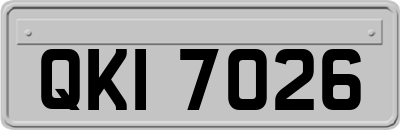 QKI 7026